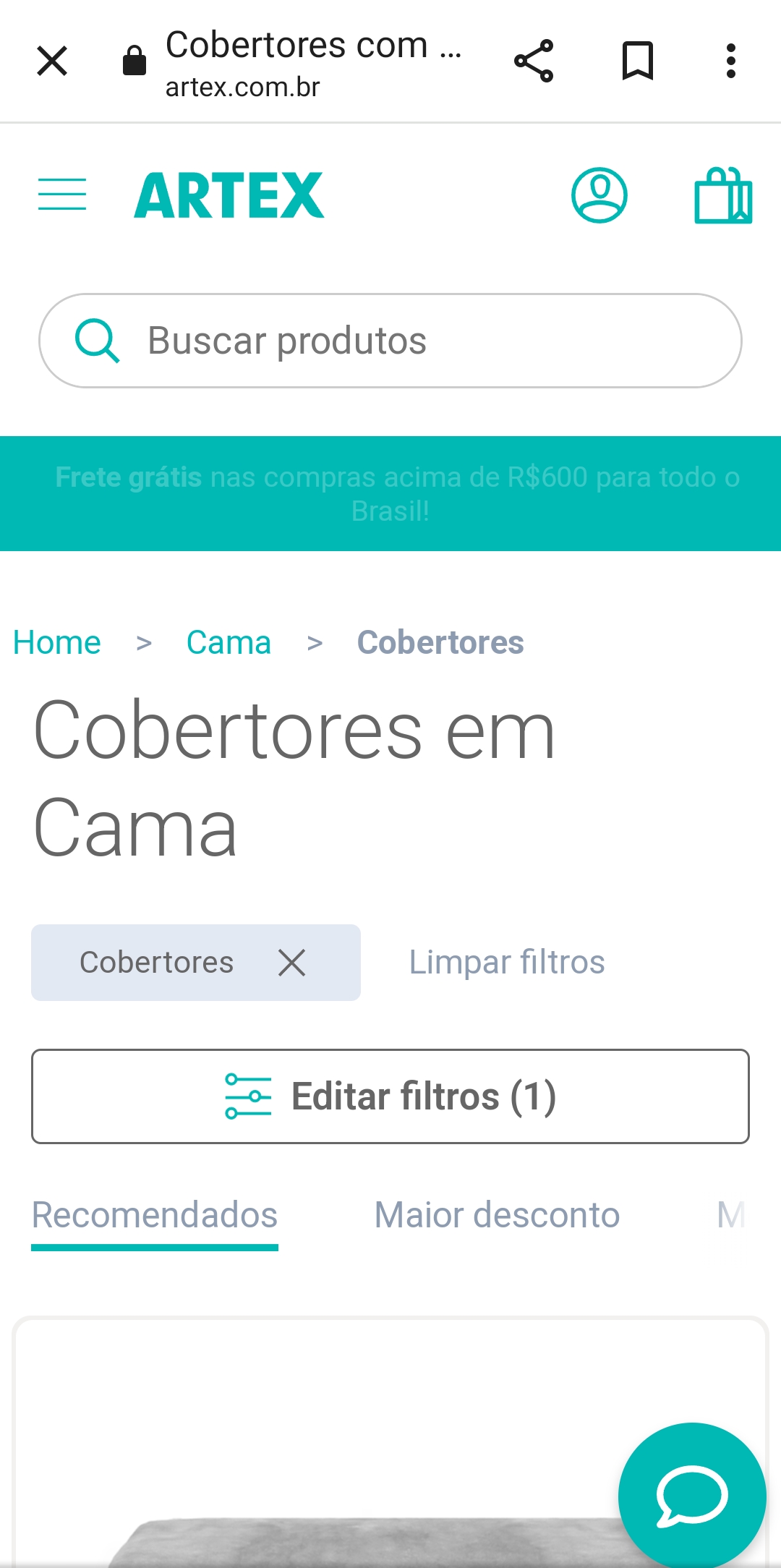 Cobertores com ...
artex.com.br

ARTEX

Buscar produtos

Frete grátis nas compras acima de R$600 para todo o Brasil!

Home > Cama > Cobertores

Cobertores em Cama

Cobertores

Limpar filtros

Editar filtros (1)

Recomendados

Maior desconto

M